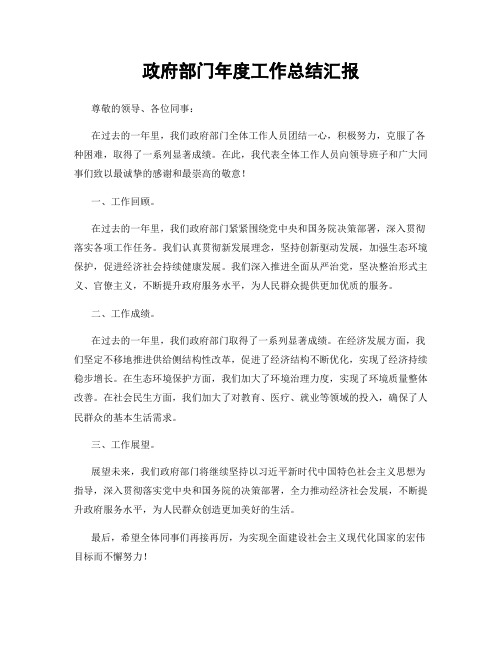 政府部门年度工作总结汇报

尊敬的领导、各位同事：

在过去的一年里，我们政府部门全体工作人员团结一心，积极努力，克服了各种困难，取得了一系列显著成绩。在此，我代表全体工作人员向领导班子和广大同事们致以最诚挚的感谢和最崇高的敬意！

一、工作回顾。

在过去的一年里，我们政府部门紧紧围绕党中央和国务院决策部署，深入贯彻落实各项工作任务。我们认真贯彻新发展理念，坚持创新驱动发展，加强生态环境保护，促进经济社会持续健康发展。我们深入推进全面从严治党，坚决整治形式主义、官僚主义，不断提升政府服务水平，为人民群众提供更加优质的服务。

二、工作成绩。

在过去的一年里，我们政府部门取得了一系列显著成绩。在经济发展方面，我们坚定不移地推进供给侧结构性改革，促进了经济结构不断优化，实现了经济持续稳步增长。在生态环境保护方面，我们加大了环境治理力度，实现了环境质量整体改善。在社会民生方面，我们加大了对教育、医疗、就业等领域的投入，确保了人民群众的基本生活需求。

三、工作展望。

展望未来，我们政府部门将继续坚持以习近平新时代中国特色社会主义思想为指导，深入贯彻落实党中央和国务院的决策部署，全力推动经济社会发展，不断提升政府服务水平，为人民群众创造更加美好的生活。

最后，希望全体同事们再接再厉，为实现全面建设社会主义现代化国家的宏伟目标而不懈努力！